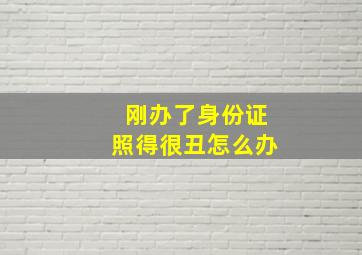 刚办了身份证
照得很丑怎么办